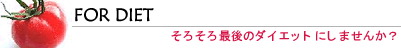 FOR DIET

そろそろ最後のダイエットにしませんか？